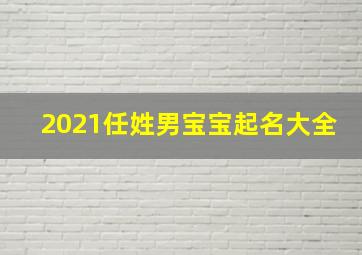 2021任姓男宝宝起名大全